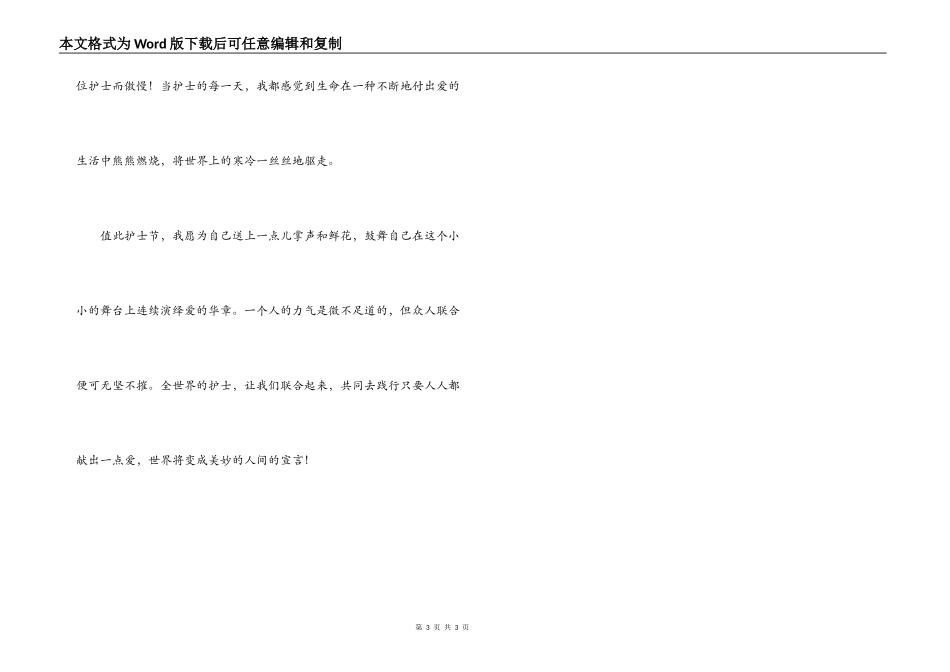 本文格式为Word版下载后可任意编辑和复制

位护士而傲慢！当护士的每一天，我都感觉到生命在一种不断地付出爱的生活中熊熊燃烧，将世界上的寒冷一丝丝地驱走。

值此护士节，我愿为自己送上一点儿掌声和鲜花，鼓舞自己在这个小小的舞台上连续演绎爱的华章。一个人的力气是微不足道的，但众人联合便可无坚不摧。全世界的护士，让我们联合起来，共同去践行只要人人都献出一点爱，世界将变成美妙的人间的宣言！

第3页 共3页